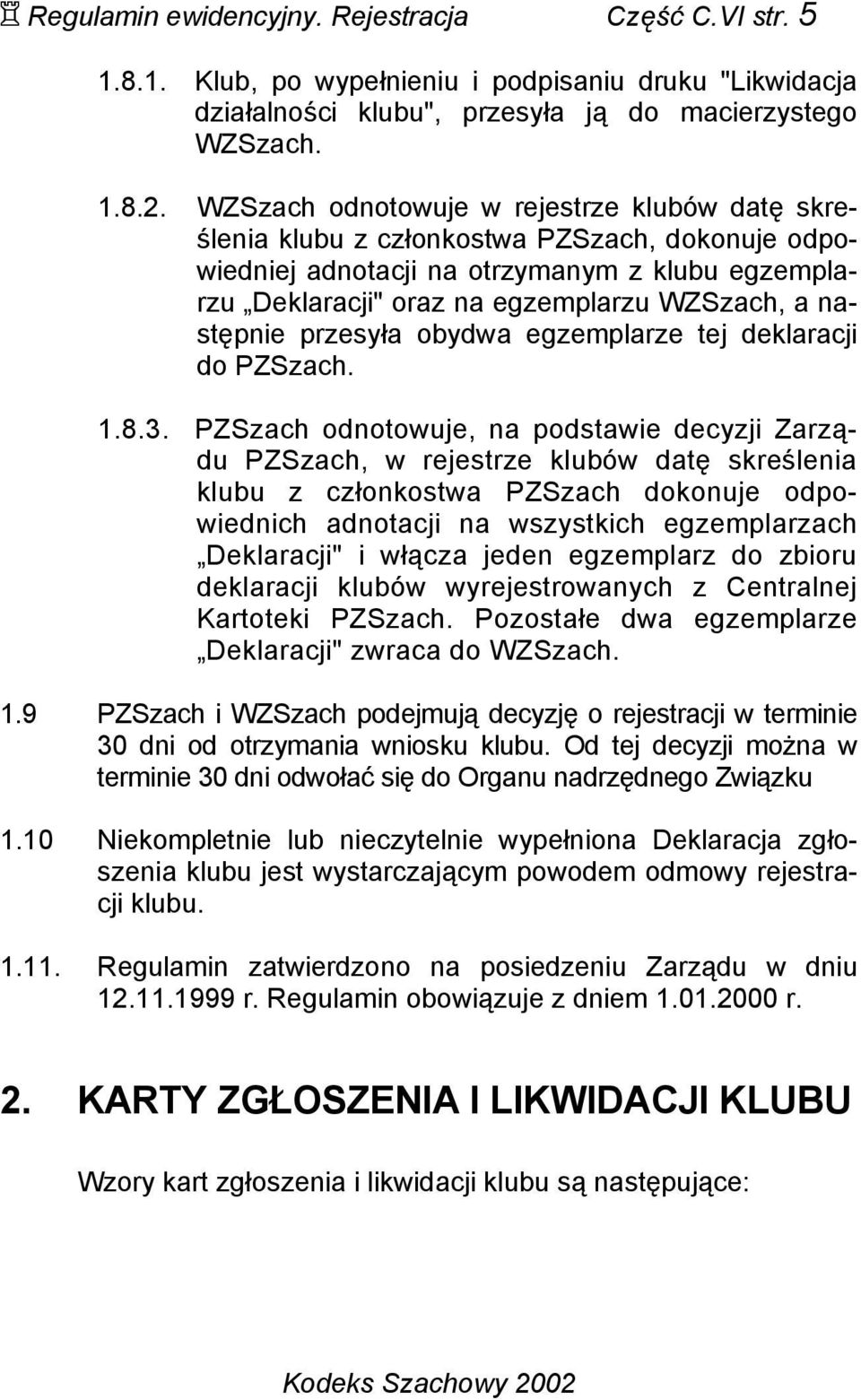 ♖ Regulamin ewidencyjny. Rejestracja Część C.VI str. 5

1.8.1. Klub, po wypełnieniu i podpisaniu druku "Likwidacja działalności klubu", przesyła ją do macierzystego WZSzach.

1.8.2. WZSzach odnotowuje w rejestrze klubów datę skreślenia klubu z członkostwa PZSzach, dokonuje odpowiedniej adnotacji na otrzymanym z klubu egzemplarzu „Deklaracji" oraz na egzemplarzu WZSzach, a następnie przesyła obydwa egzemplarze tej deklaracji do PZSzach.

1.8.3. PZSzach odnotowuje, na podstawie decyzji Zarządu PZSzach, w rejestrze klubów datę skreślenia klubu z członkostwa PZSzach dokonuje odpowiednich adnotacji na wszystkich egzemplarzach „Deklaracji" i włącza jeden egzemplarz do zbioru deklaracji klubów wyrejestrowanych z Centralnej Kartoteki PZSzach. Pozostałe dwa egzemplarze „Deklaracji" zwraca do WZSzach.

1.9 PZSzach i WZSzach podejmują decyzję o rejestracji w terminie 30 dni od otrzymania wniosku klubu. Od tej decyzji można w terminie 30 dni odwołać się do Organu nadrzędnego Związku

1.10 Niekompletnie lub nieczytelnie wypełniona Deklaracja zgłoszenia klubu jest wystarczającym powodem odmowy rejestracji klubu.

1.11. Regulamin zatwierdzono na posiedzeniu Zarządu w dniu 12.11.1999 r. Regulamin obowiązuje z dniem 1.01.2000 r.

2. KARTY ZGŁOSZENIA I LIKWIDACJI KLUBU

Wzory kart zgłoszenia i likwidacji klubu są następujące:

Kodeks Szachowy 2002